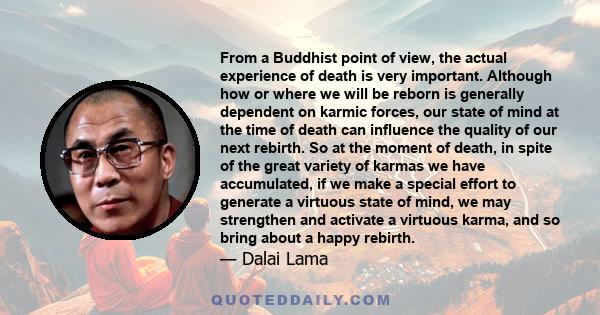 From a Buddhist point of view, the actual experience of death is very important. Although how or where we will be reborn is generally dependent on karmic forces, our state of mind at the time of death can influence the quality of our next rebirth. So at the moment of death, in spite of the great variety of karmas we have accumulated, if we make a special effort to generate a virtuous state of mind, we may strengthen and activate a virtuous karma, and so bring about a happy rebirth.

— Dalai Lama

QUOTEDDAILY.COM